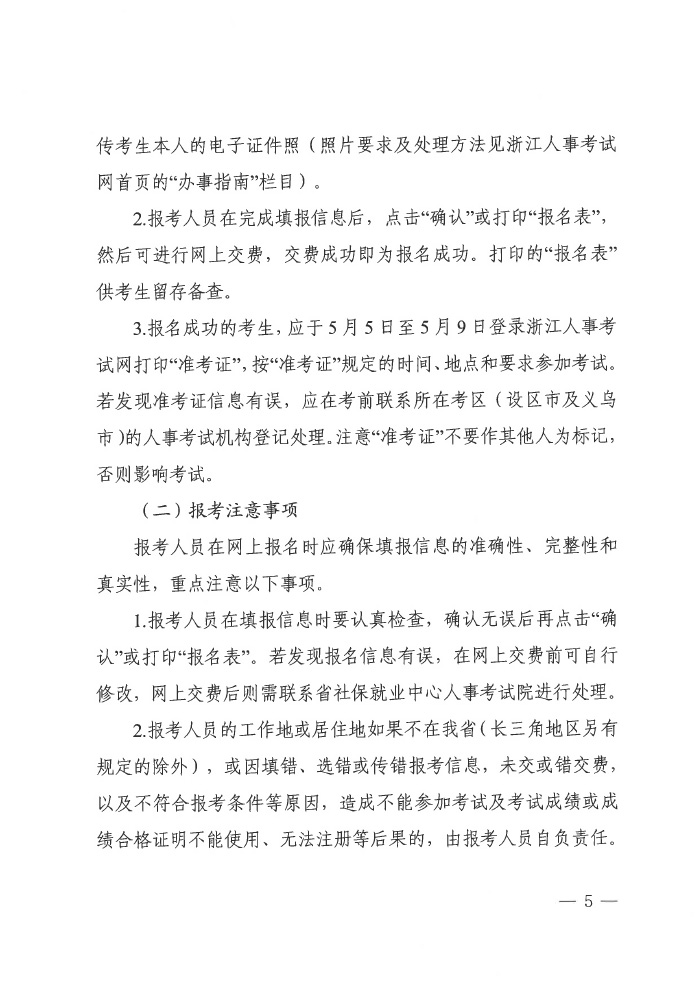 传考生本人的电子证件照（照片要求及处理方法见浙江人事考试网首页的“办事指南”栏目）。

2.报考人员在完成填报信息后，点击“确认”或打印“报名表”，然后可进行网上交费，交费成功即为报名成功。打印的“报名表”供考生留存备查。

3.报名成功的考生，应于5月5日至5月9日登录浙江人事考试网打印“准考证”，按“准考证”规定的时间、地点和要求参加考试。若发现准考证信息有误，应在考前联系所在考区（设区市及义乌市）的人事考试机构登记处理。注意“准考证”不要作其他人为标记，否则影响考试。

（二）报考注意事项

报考人员在网上报名时应确保填报信息的准确性、完整性和真实性，重点注意以下事项。

1.报考人员在填报信息时要认真检查，确认无误后再点击“确认”或打印“报名表”。若发现报名信息有误，在网上交费前可自行修改，网上交费后则需联系省社保就业中心人事考试院进行处理。

2.报考人员的工作地或居住地如果不在我省（长三角地区另有规定的除外），或因填错、选错或传错报考信息，未交或错交费，以及不符合报考条件等原因，造成不能参加考试及考试成绩或成绩合格证明不能使用、无法注册等后果的，由报考人员自负责任。

— 5 —